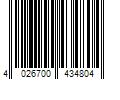 4 026700 434804